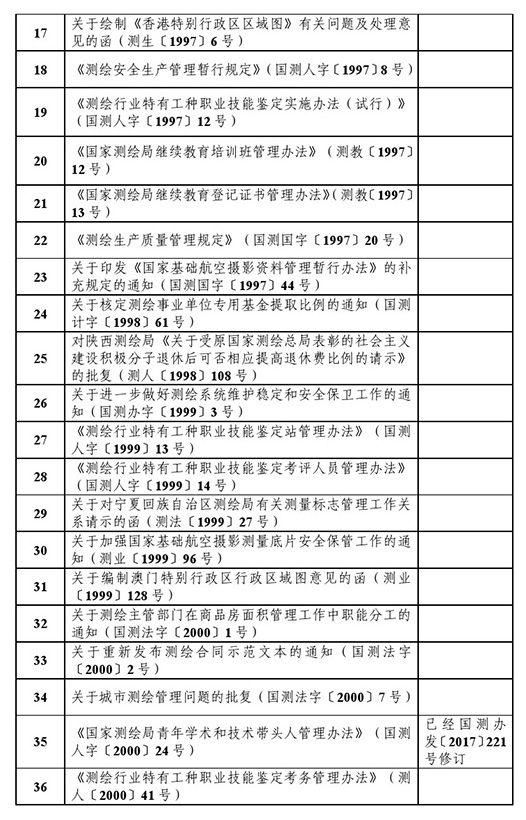 | 17 | 关于绘制《香港特别行政区区域图》有关问题及处理意见的函（测生〔1997〕6号） | |
|---|---|---|
| 18 | 《测绘安全生产管理暂行规定》（国测人字〔1997〕8号） | |
| 19 | 《测绘行业特有工种职业技能鉴定实施办法（试行）》（国测人字〔1997〕12号） | |
| 20 | 《国家测绘局继续教育培训班管理办法》（测教〔1997〕12号） | |
| 21 | 《国家测绘局继续教育登记证书管理办法》（测教〔1997〕13号） | |
| 22 | 《测绘生产质量管理规定》（国测国字〔1997〕20号） | |
| 23 | 关于印发《国家基础航空摄影资料管理暂行办法》的补充规定的通知（国测国字〔1997〕44号） | |
| 24 | 关于核定测绘事业单位专用基金提取比例的通知（国测计字〔1998〕61号） | |
| 25 | 对陕西测绘局《关于受原国家测绘总局表彰的社会主义建设积极分子退休后可否相应提高退休费比例的请示》的批复（测人〔1998〕108号） | |
| 26 | 关于进一步做好测绘系统维护稳定和安全保卫工作的通知（国测办字〔1999〕3号） | |
| 27 | 《测绘行业特有工种职业技能鉴定站管理办法》（国测人字〔1999〕13号） | |
| 28 | 《测绘行业特有工种职业技能鉴定考评人员管理办法》（国测人字〔1999〕14号） | |
| 29 | 关于对宁夏回族自治区测绘局有关测量标志管理工作关系请示的函（测法〔1999〕27号） | |
| 30 | 关于加强国家基础航空摄影测量底片安全保管工作的通知（测业〔1999〕96号） | |
| 31 | 关于编制澳门特别行政区行政区域图意见的函（测业〔1999〕128号） | |
| 32 | 关于测绘主管部门在商品房面积管理工作中职能分工的通知（国测法字〔2000〕1号） | |
| 33 | 关于重新发布测绘合同示范文本的通知（国测法字〔2000〕2号） | |
| 34 | 关于城市测绘管理问题的批复（国测法字〔2000〕7号） | |
| 35 | 《国家测绘局青年学术和技术带头人管理办法》（国测人字〔2000〕24号） | 已经国测办发〔2017〕221号修订 |
| 36 | 《测绘行业特有工种职业技能鉴定考务管理办法》（测人〔2000〕41号） | |